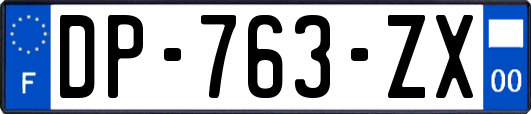 F
DP-763-ZX
00